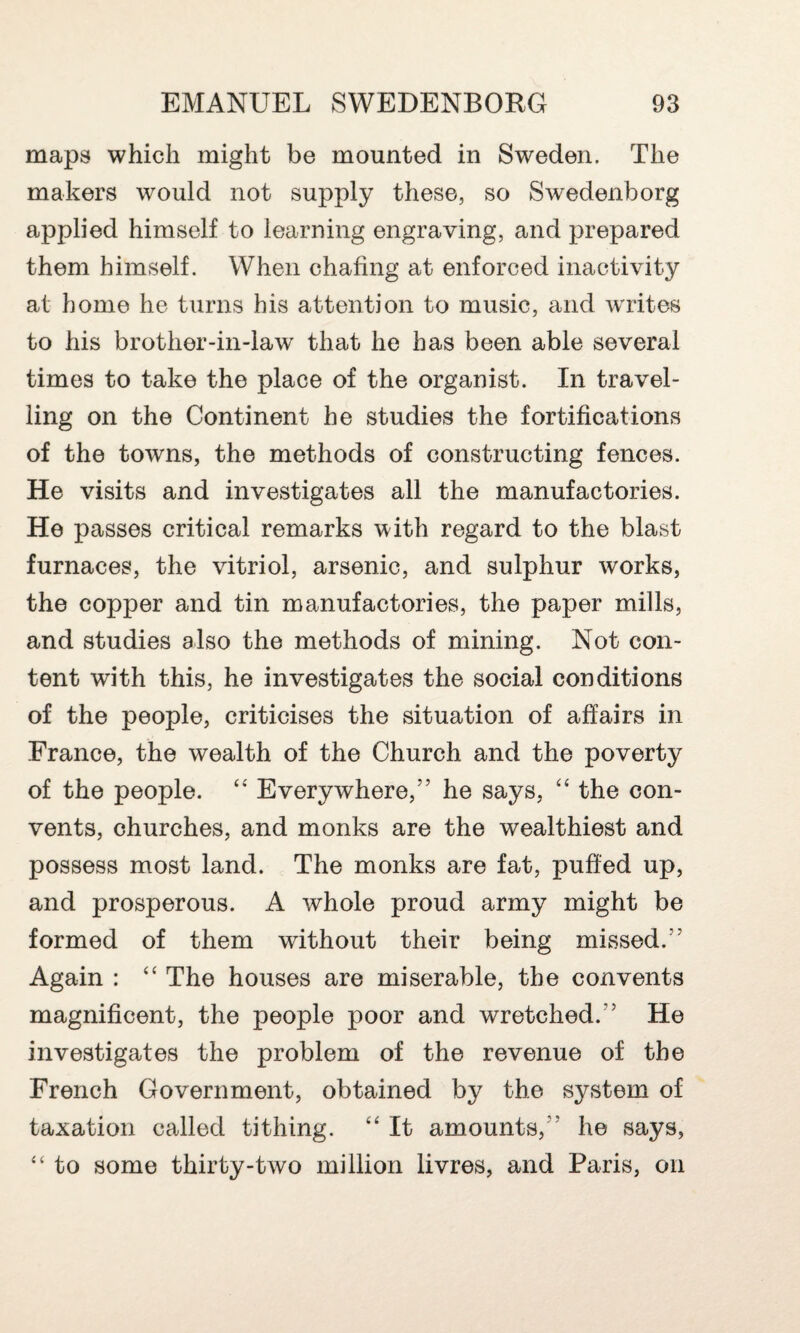 EMANUEL SWEDENBORG 93

maps which might be mounted in Sweden. The makers would not supply these, so Swedenborg applied himself to learning engraving, and prepared them himself. When chafing at enforced inactivity at home he turns his attention to music, and writes to his brother-in-law that he has been able several times to take the place of the organist. In travelling on the Continent he studies the fortifications of the towns, the methods of constructing fences. He visits and investigates all the manufactories. He passes critical remarks with regard to the blast furnaces, the vitriol, arsenic, and sulphur works, the copper and tin manufactories, the paper mills, and studies also the methods of mining. Not content with this, he investigates the social conditions of the people, criticises the situation of affairs in France, the wealth of the Church and the poverty of the people. “ Everywhere,” he says, “ the convents, churches, and monks are the wealthiest and possess most land. The monks are fat, puffed up, and prosperous. A whole proud army might be formed of them without their being missed.” Again : “ The houses are miserable, the convents magnificent, the people poor and wretched.” He investigates the problem of the revenue of the French Government, obtained by the system of taxation called tithing. “ It amounts,” he says, “ to some thirty-two million livres, and Paris, on